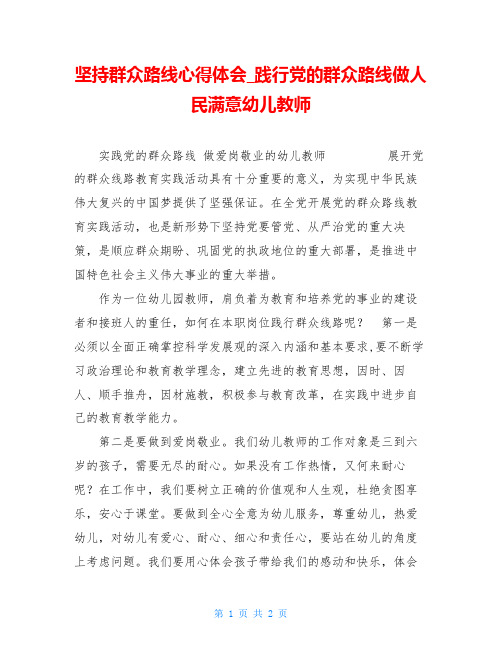 坚持群众路线心得体会_践行党的群众路线做人民满意幼儿教师

实践党的群众路线 做爱岗敬业的幼儿教师 展开党的群众线路教育实践活动具有十分重要的意义，为实现中华民族伟大复兴的中国梦提供了坚强保证。在全党开展党的群众路线教育实践活动，也是新形势下坚持党要管党、从严治党的重大决策，是顺应群众期盼、巩固党的执政地位的重大部署，是推进中国特色社会主义伟大事业的重大举措。

作为一位幼儿园教师，肩负着为教育和培养党的事业的建设者和接班人的重任，如何在本职岗位践行群众线路呢？ 第一是必须以全面正确掌控科学发展观的深入内涵和基本要求，要不断学习政治理论和教育教学理念，建立先进的教育思想，因时、因人、顺手推舟，因材施教，积极参与教育改革，在实践中进步自己的教育教学能力。

第二是要做到爱岗敬业。我们幼儿教师的工作对象是三到六岁的孩子，需要无尽的耐心。如果没有工作热情，又何来耐心呢？在工作中，我们要树立正确的价值观和人生观，杜绝贪图享乐，安心于课堂。要做到全心全意为幼儿服务，尊重幼儿，热爱幼儿，对幼儿有爱心、耐心、细心和责任心，要站在幼儿的角度上考虑问题。我们要用心体会孩子带给我们的感动和快乐，体会

第 1 页 共 2 页